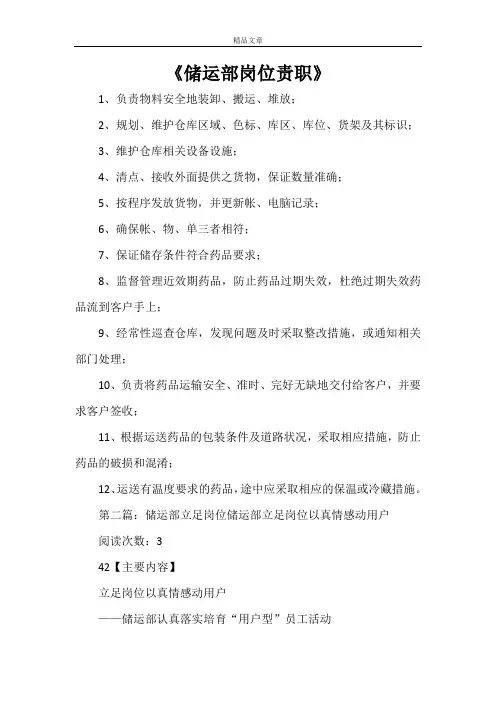 精品文章

《储运部岗位责职》

1、负责物料安全地装卸、搬运、堆放；

2、规划、维护仓库区域、色标、库区、库位、货架及其标识；

3、维护仓库相关设备设施；

4、清点、接收外面提供之货物，保证数量准确；

5、按程序发放货物，并更新帐、电脑记录；

6、确保帐、物、单三者相符；

7、保证储存条件符合药品要求；

8、监督管理近效期药品，防止药品过期失效，杜绝过期失效药品流到客户手上；

9、经常性巡查仓库，发现问题及时采取整改措施，或通知相关部门处理；

10、负责将药品运输安全、准时、完好无缺地交付给客户，并要求客户签收；

11、根据运送药品的包装条件及道路状况，采取相应措施，防止药品的破损和混淆；

12、运送有温度要求的药品，途中应采取相应的保温或冷藏措施。

第二篇：储运部立足岗位储运部立足岗位以真情感动用户

阅读次数：3

42【主要内容】

立足岗位以真情感动用户

——储运部认真落实培育“用户型”员工活动